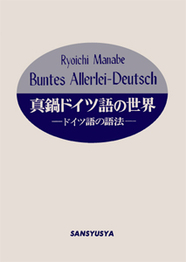 Ryoichi Manabe

Buntes Allerlei-Deutsch

真鍋ドイツ語の世界

—ドイツ語の語法—

SANSYUSYA